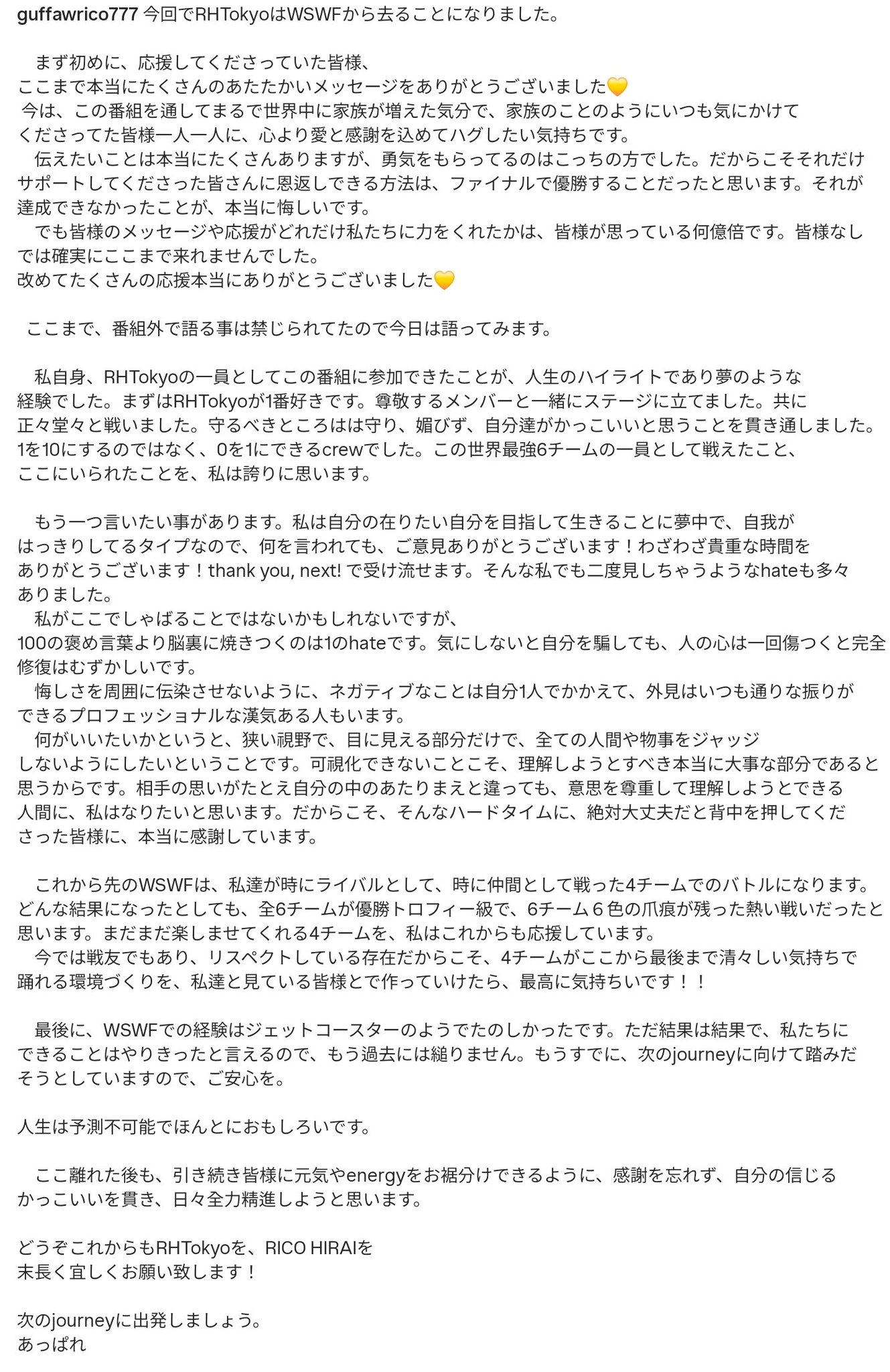 guffawrico777 今回でRHTokyoはWSWFから去ることになりました。

まず初めに、応援してくださっていた皆様、
ここまで本当にたくさんのあたたかいメッセージをありがとうございました💛
今は、この番組を通してまるで世界中に家族が増えた気分で、家族のことのようにいつも気にかけてくださってた皆様一人一人に、心より愛と感謝を込めてハグしたい気持ちです。
伝えたいことは本当にたくさんありますが、勇気をもらってるのはこっちの方でした。だからこそそれだけサポートしてくださった皆さんに恩返しできる方法は、ファイナルで優勝することだったと思います。それが達成できなかったことが、本当に悔しいです。
でも皆様のメッセージや応援がどれだけ私たちに力をくれたかは、皆様が思っている何億倍です。皆様なしでは確実にここまで来れませんでした。
改めてたくさんの応援本当にありがとうございました💛

ここまで、番組外で語る事は禁じられてたので今日は語ってみます。

私自身、RHTokyoの一員としてこの番組に参加できたことが、人生のハイライトであり夢のような経験でした。まずはRHTokyoが1番好きです。尊敬するメンバーと一緒にステージに立てました。共に正々堂々と戦いました。守るべきところはは守り、媚びず、自分達がかっこいいと思うことを貫き通しました。1を10にするのではなく、0を1にできるcrewでした。この世界最強6チームの一員として戦えたこと、ここにいられたことを、私は誇りに思います。

もう一つ言いたい事があります。私は自分の在りたい自分を目指して生きることに夢中で、自我がはっきりしてるタイプなので、何を言われても、ご意見ありがとうございます！わざわざ貴重な時間をありがとうございます！thank you, next! で受け流せます。そんな私でも二度見しちゃうようなhateも多々ありました。
私がここでしゃばることではないかもしれないですが、
100の褒め言葉より脳裏に焼きつくのは1のhateです。気にしないと自分を騙しても、人の心は一回傷つくと完全修復はむずかしいです。
悔しさを周囲に伝染させないように、ネガティブなことは自分1人でかかえて、外見はいつも通りな振りができるプロフェッショナルな漢気ある人もいます。
何がいいたいかというと、狭い視野で、目に見える部分だけで、全ての人間や物事をジャッジしないようにしたいということです。可視化できないことこそ、理解しようとすべき本当に大事な部分であると思うからです。相手の思いがたとえ自分の中のあたりまえと違っても、意思を尊重して理解しようとできる人間に、私はなりたいと思います。だからこそ、そんなハードタイムに、絶対大丈夫だと背中を押してくださった皆様に、本当に感謝しています。

これから先のWSWFは、私達が時にライバルとして、時に仲間として戦った4チームでのバトルになります。どんな結果になったとしても、全6チームが優勝トロフィー級で、6チーム６色の爪痕が残った熱い戦いだったと思います。まだまだ楽しませてくれる4チームを、私はこれからも応援しています。
今では戦友でもあり、リスペクトしている存在だからこそ、4チームがここから最後まで清々しい気持ちで踊れる環境づくりを、私達と見ている皆様とで作っていけたら、最高に気持ちいです！！

最後に、WSWFでの経験はジェットコースターのようでたのしかったです。ただ結果は結果で、私たちにできることはやりきったと言えるので、もう過去には縋りません。もうすでに、次のjourneyに向けて踏みだそうとしていますので、ご安心を。

人生は予測不可能でほんとにおもしろいです。

ここ離れた後も、引き続き皆様に元気やenergyをお裾分けできるように、感謝を忘れず、自分の信じるかっこいいを貫き、日々全力精進しようと思います。

どうぞこれからもRHTokyoを、RICO HIRAIを
末長く宜しくお願い致します！

次のjourneyに出発しましょう。
あっぱれ